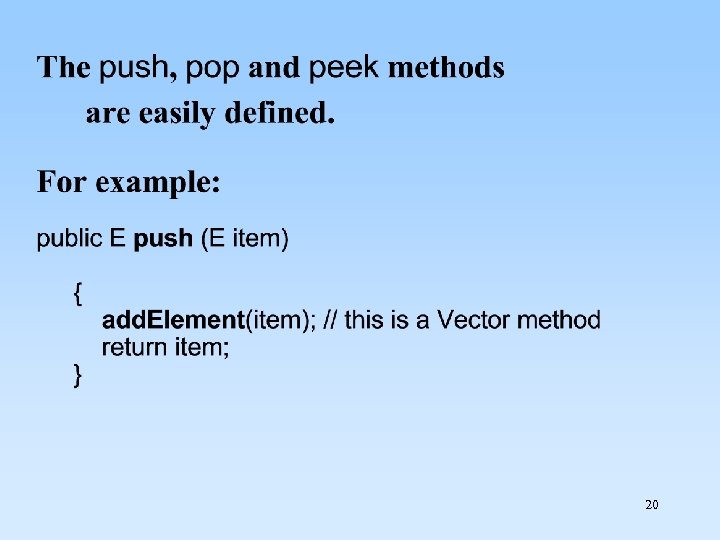 The push, pop and peek methods are easily defined.

For example:

public E push (E item)

{
addElement(item); // this is a Vector method
return item;
}

20